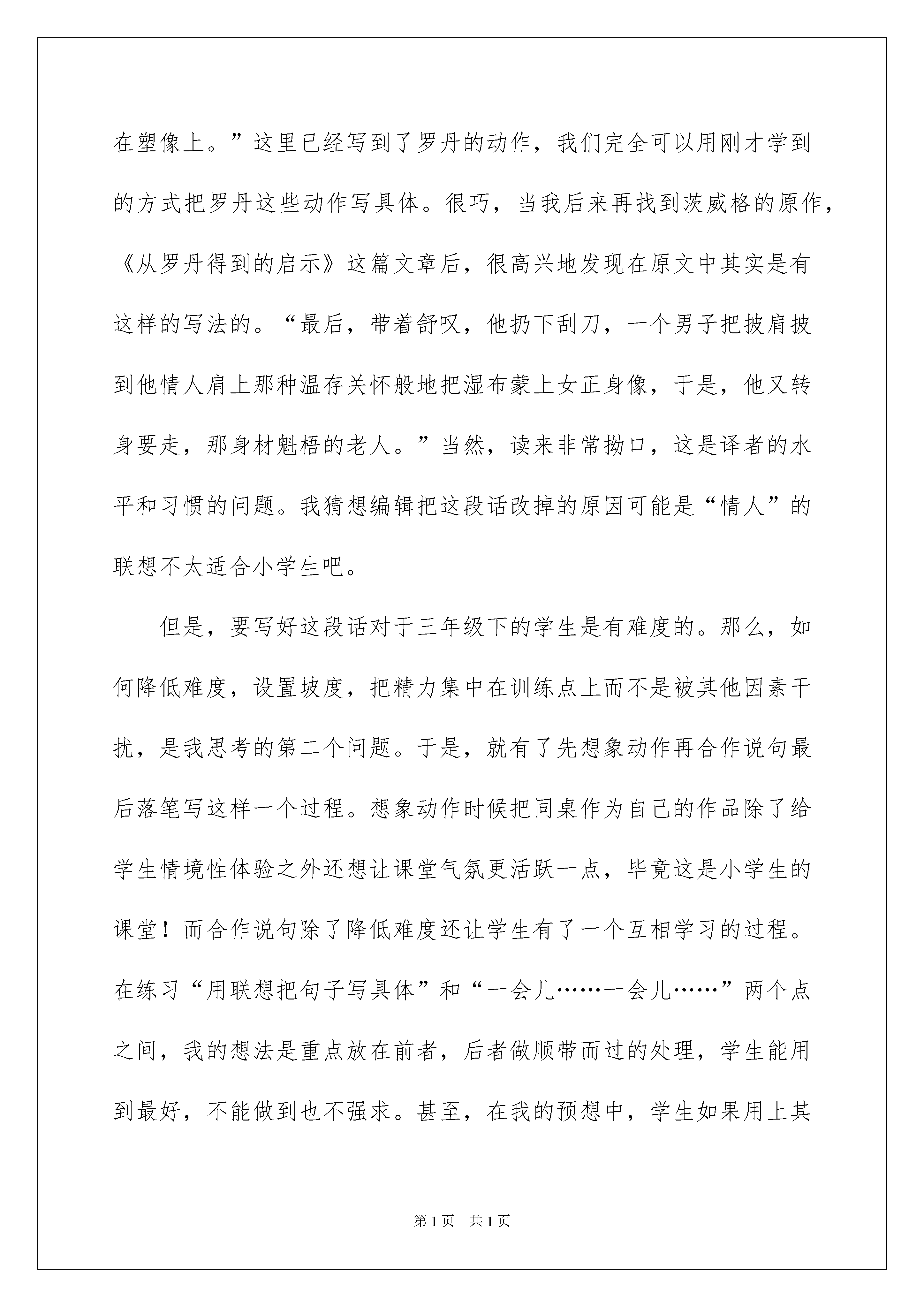 在塑像上。”这里已经写到了罗丹的动作，我们完全可以用刚才学到的方式把罗丹这些动作写具体。很巧，当我后来再找到茨威格的原作，《从罗丹得到的启示》这篇文章后，很高兴地发现在原文中其实是有这样的写法的。“最后，带着舒叹，他扔下刮刀，一个男子把披肩披到他情人肩上那种温存关怀般地把湿布蒙上女正身像，于是，他又转身要走，那身材魁梧的老人。”当然，读来非常拗口，这是译者的水平和习惯的问题。我猜想编辑把这段话改掉的原因可能是“情人”的联想不太适合小学生吧。

但是，要写好这段话对于三年级下的学生是有难度的。那么，如何降低难度，设置坡度，把精力集中在训练点上而不是被其他因素干扰，是我思考的第二个问题。于是，就有了先想象动作再合作说句最后落笔写这样一个过程。想象动作时候把同桌作为自己的作品除了给学生情境性体验之外还想让课堂气氛更活跃一点，毕竟这是小学生的课堂！而合作说句除了降低难度还让学生有了一个互相学习的过程。在练习“用联想把句子写具体”和“一会儿……一会儿……”两个点之间，我的想法是重点放在前者，后者做顺带而过的处理，学生能用到最好，不能做到也不强求。甚至，在我的预想中，学生如果用上其

第1页 共1页